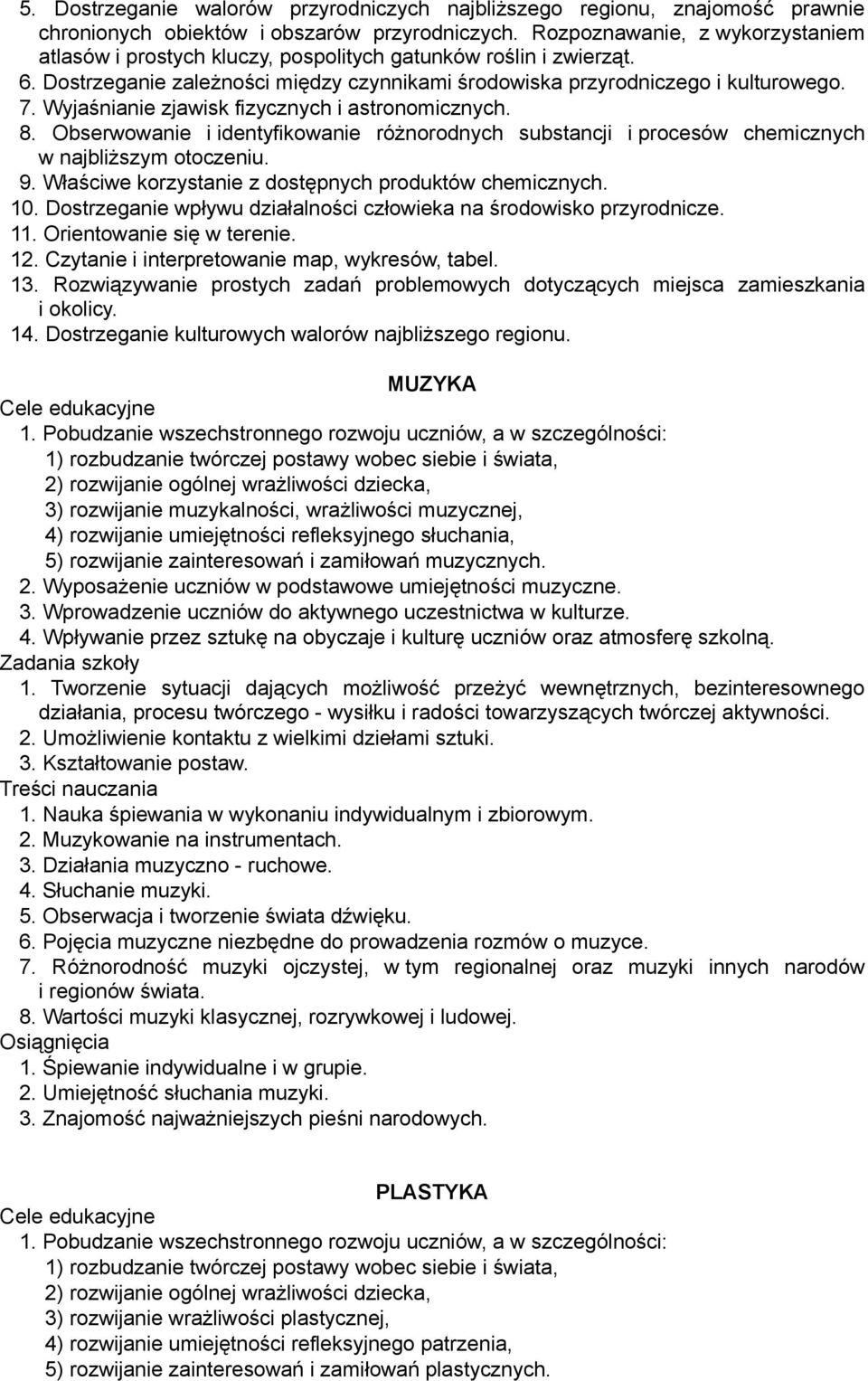 5. Dostrzeganie walorów przyrodniczych najbliższego regionu, znajomość prawnie chronionych obiektów i obszarów przyrodniczych. Rozpoznawanie, z wykorzystaniem atlasów i prostych kluczy, pospolitych gatunków roślin i zwierząt.
6. Dostrzeganie zależności między czynnikami środowiska przyrodniczego i kulturowego.
7. Wyjaśnianie zjawisk fizycznych i astronomicznych.
8. Obserwowanie i identyfikowanie różnorodnych substancji i procesów chemicznych w najbliższym otoczeniu.
9. Właściwe korzystanie z dostępnych produktów chemicznych.
10. Dostrzeganie wpływu działalności człowieka na środowisko przyrodnicze.
11. Orientowanie się w terenie.
12. Czytanie i interpretowanie map, wykresów, tabel.
13. Rozwiązywanie prostych zadań problemowych dotyczących miejsca zamieszkania i okolicy.
14. Dostrzeganie kulturowych walorów najbliższego regionu.

MUZYKA
Cele edukacyjne
1. Pobudzanie wszechstronnego rozwoju uczniów, a w szczególności:
1) rozbudzanie twórczej postawy wobec siebie i świata,
2) rozwijanie ogólnej wrażliwości dziecka,
3) rozwijanie muzykalności, wrażliwości muzycznej,
4) rozwijanie umiejętności refleksyjnego słuchania,
5) rozwijanie zainteresowań i zamiłowań muzycznych.
2. Wyposażenie uczniów w podstawowe umiejętności muzyczne.
3. Wprowadzenie uczniów do aktywnego uczestnictwa w kulturze.
4. Wpływanie przez sztukę na obyczaje i kulturę uczniów oraz atmosferę szkolną.
Zadania szkoły
1. Tworzenie sytuacji dających możliwość przeżyć wewnętrznych, bezinteresownego działania, procesu twórczego - wysiłku i radości towarzyszących twórczej aktywności.
2. Umożliwienie kontaktu z wielkimi dziełami sztuki.
3. Kształtowanie postaw.
Treści nauczania
1. Nauka śpiewania w wykonaniu indywidualnym i zbiorowym.
2. Muzykowanie na instrumentach.
3. Działania muzyczno - ruchowe.
4. Słuchanie muzyki.
5. Obserwacja i tworzenie świata dźwięku.
6. Pojęcia muzyczne niezbędne do prowadzenia rozmów o muzyce.
7. Różnorodność muzyki ojczystej, w tym regionalnej oraz muzyki innych narodów i regionów świata.
8. Wartości muzyki klasycznej, rozrywkowej i ludowej.
Osiągnięcia
1. Śpiewanie indywidualne i w grupie.
2. Umiejętność słuchania muzyki.
3. Znajomość najważniejszych pieśni narodowych.

PLASTYKA
Cele edukacyjne
1. Pobudzanie wszechstronnego rozwoju uczniów, a w szczególności:
1) rozbudzanie twórczej postawy wobec siebie i świata,
2) rozwijanie ogólnej wrażliwości dziecka,
3) rozwijanie wrażliwości plastycznej,
4) rozwijanie umiejętności refleksyjnego patrzenia,
5) rozwijanie zainteresowań i zamiłowań plastycznych.